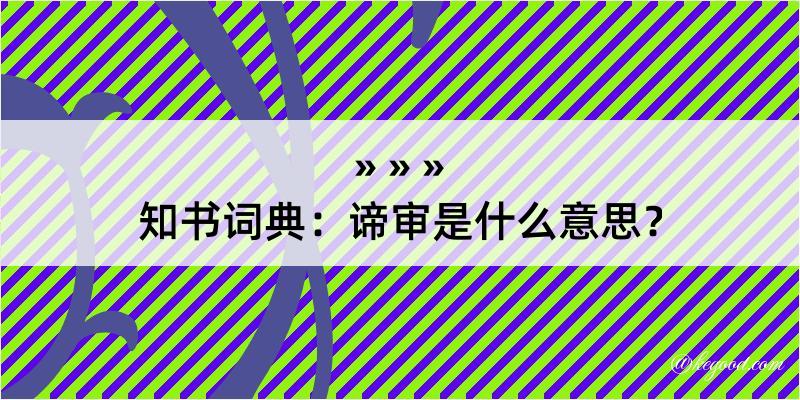 » » »
知书词典：谛审是什么意思？

@hegood.com